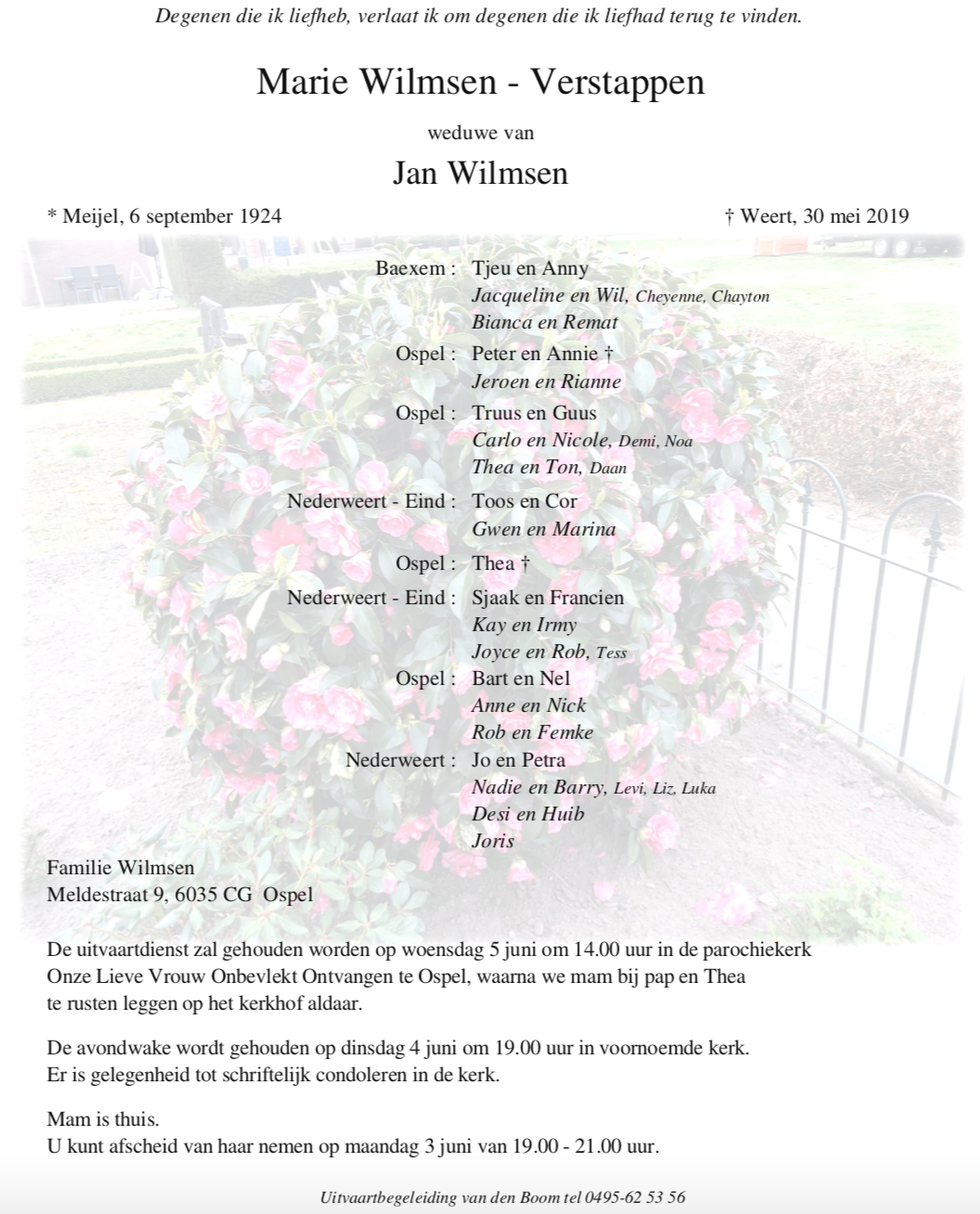 Degenen die ik liefheb, verlaat ik om degenen die ik liefhad terug te vinden.

Marie Wilmsen - Verstappen

weduwe van

Jan Wilmsen

* Meijel, 6 september 1924

† Weert, 30 mei 2019

Baexem : Tjeu en Anny
Jacqueline en Wil, Cheyenne, Chayton
Bianca en Remat
Ospel : Peter en Annie †
Jeroen en Rianne
Ospel : Truus en Guus
Carlo en Nicole, Demi, Noa
Thea en Ton, Daan
Nederweert - Eind : Toos en Cor
Gwen en Marina
Ospel : Thea †
Nederweert - Eind : Sjaak en Francien
Kay en Irmy
Joyce en Rob, Tess
Ospel : Bart en Nel
Anne en Nick
Rob en Femke
Nederweert : Jo en Petra
Nadie en Barry, Levi, Liz, Luka
Desi en Huib
Joris

Familie Wilmsen
Meldestraat 9, 6035 CG Ospel

De uitvaartdienst zal gehouden worden op woensdag 5 juni om 14.00 uur in de parochiekerk Onze Lieve Vrouw Onbevlekt Ontvangen te Ospel, waarna we mam bij pap en Thea te rusten leggen op het kerkhof aldaar.

De avondwake wordt gehouden op dinsdag 4 juni om 19.00 uur in voornoemde kerk.
Er is gelegenheid tot schriftelijk condoleren in de kerk.

Mam is thuis.
U kunt afscheid van haar nemen op maandag 3 juni van 19.00 - 21.00 uur.

Uitvaartbegeleiding van den Boom tel 0495-62 53 56